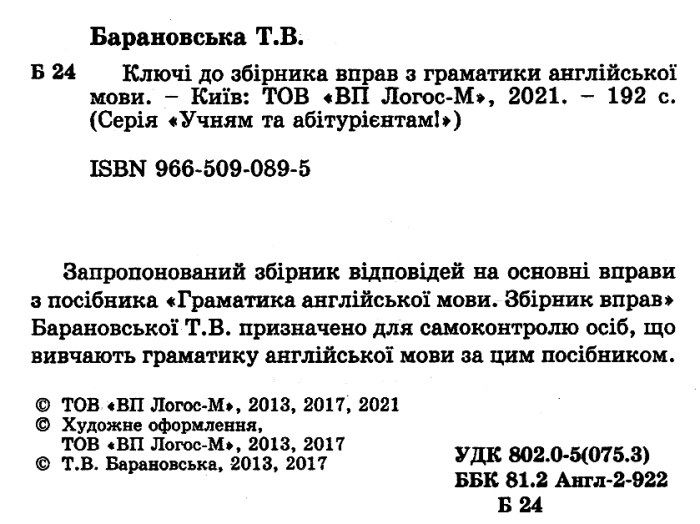 Барановська Т.В.

Б 24 Ключі до збірника вправ з граматики англійської мови. – Київ: ТОВ «ВП Логос-М», 2021. – 192 с. (Серія «Учням та абітурієнтам!»)

ISBN 966-509-089-5

Запропонований збірник відповідей на основні вправи з посібника «Граматика англійської мови. Збірник вправ» Барановської Т.В. призначено для самоконтролю осіб, що вивчають граматику англійської мови за цим посібником.

© ТОВ «ВП Логос-М», 2013, 2017, 2021
© Художнє оформлення, ТОВ «ВП Логос-М», 2013, 2017
© Т.В. Барановська, 2013, 2017

УДК 802.0-5(075.3)
ББК 81.2 Англ-2-922
Б 24